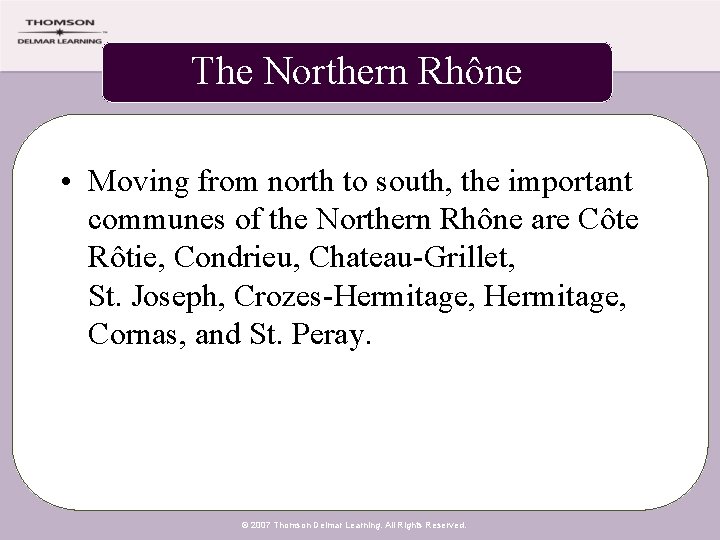 THOMSON
DELMAR LEARNING

The Northern Rhône

• Moving from north to south, the important communes of the Northern Rhône are Côte Rôtie, Condrieu, Chateau-Grillet, St. Joseph, Crozes-Hermitage, Hermitage, Cornas, and St. Peray.

© 2007 Thomson Delmar Learning. All Rights Reserved.